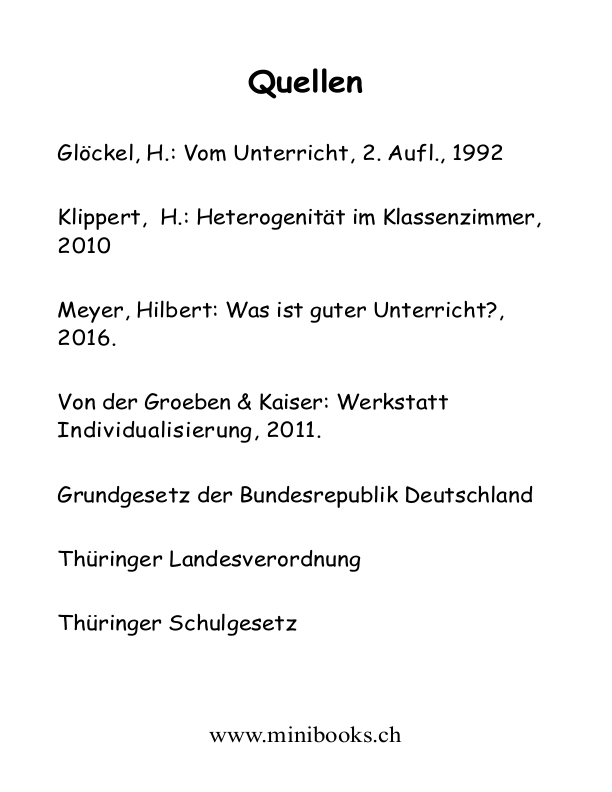 Quellen

Glöckel, H.: Vom Unterricht, 2. Aufl., 1992

Klippert, H.: Heterogenität im Klassenzimmer, 2010

Meyer, Hilbert: Was ist guter Unterricht?, 2016.

Von der Groeben & Kaiser: Werkstatt Individualisierung, 2011.

Grundgesetz der Bundesrepublik Deutschland

Thüringer Landesverordnung

Thüringer Schulgesetz

www.minibooks.ch